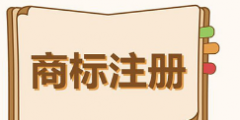 商标注册